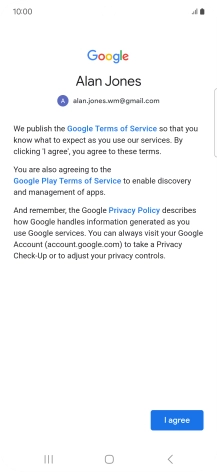 10:00

Google

Alan Jones

A alan.jones.wm@gmail.com

We publish the Google Terms of Service so that you know what to expect as you use our services. By clicking 'I agree', you agree to these terms.

You are also agreeing to the Google Play Terms of Service to enable discovery and management of apps.

And remember, the Google Privacy Policy describes how Google handles information generated as you use Google services. You can always visit your Google Account (account.google.com) to take a Privacy Check-Up or to adjust your privacy controls.

I agree